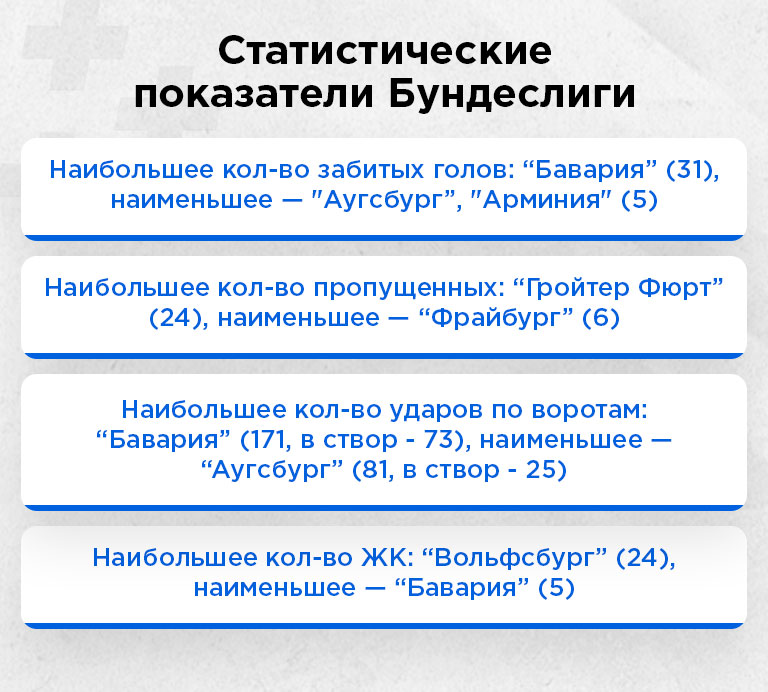 Статистические показатели Бундеслиги

Наибольшее кол-во забитых голов: “Бавария” (31), наименьшее — "Аугсбург", "Арминия" (5)

Наибольшее кол-во пропущенных: “Гройтер Фюрт” (24), наименьшее — “Фрайбург” (6)

Наибольшее кол-во ударов по воротам: “Бавария” (171, в створ - 73), наименьшее — “Аугсбург” (81, в створ - 25)

Наибольшее кол-во ЖК: “Вольфсбург” (24), наименьшее — “Бавария” (5)